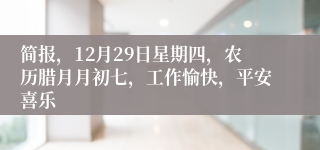 简报，12月29日星期四，农历腊月月初七，工作愉快，平安喜乐